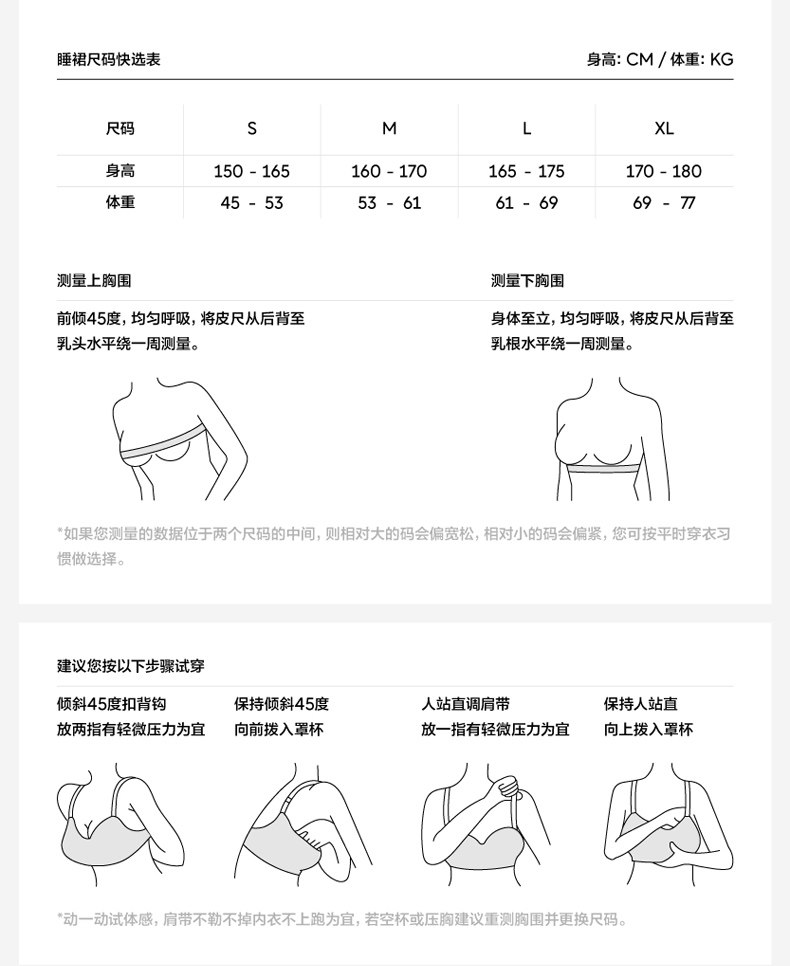 睡裙尺码快选表

身高: CM / 体重: KG

| 尺码 | S | M | L | XL |
|---|---|---|---|---|
| 身高 | 150 - 165 | 160 - 170 | 165 - 175 | 170 - 180 |
| 体重 | 45 - 53 | 53 - 61 | 61 - 69 | 69 - 77 |

测量上胸围

前倾45度，均匀呼吸，将皮尺从后背至乳头水平绕一周测量。

测量下胸围

身体至立，均匀呼吸，将皮尺从后背至乳根水平绕一周测量。

*如果您测量的数据位于两个尺码的中间，则相对大的码会偏宽松，相对小的码会偏紧，您可按平时穿衣习惯做选择。

建议您按以下步骤试穿

倾斜45度扣背钩
放两指有轻微压力为宜

保持倾斜45度
向前拨入罩杯

人站直调肩带
放一指有轻微压力为宜

保持人站直
向上拨入罩杯

*动一动试体感，肩带不勒不掉内衣不上跑为宜，若空杯或压胸建议重测胸围并更换尺码。